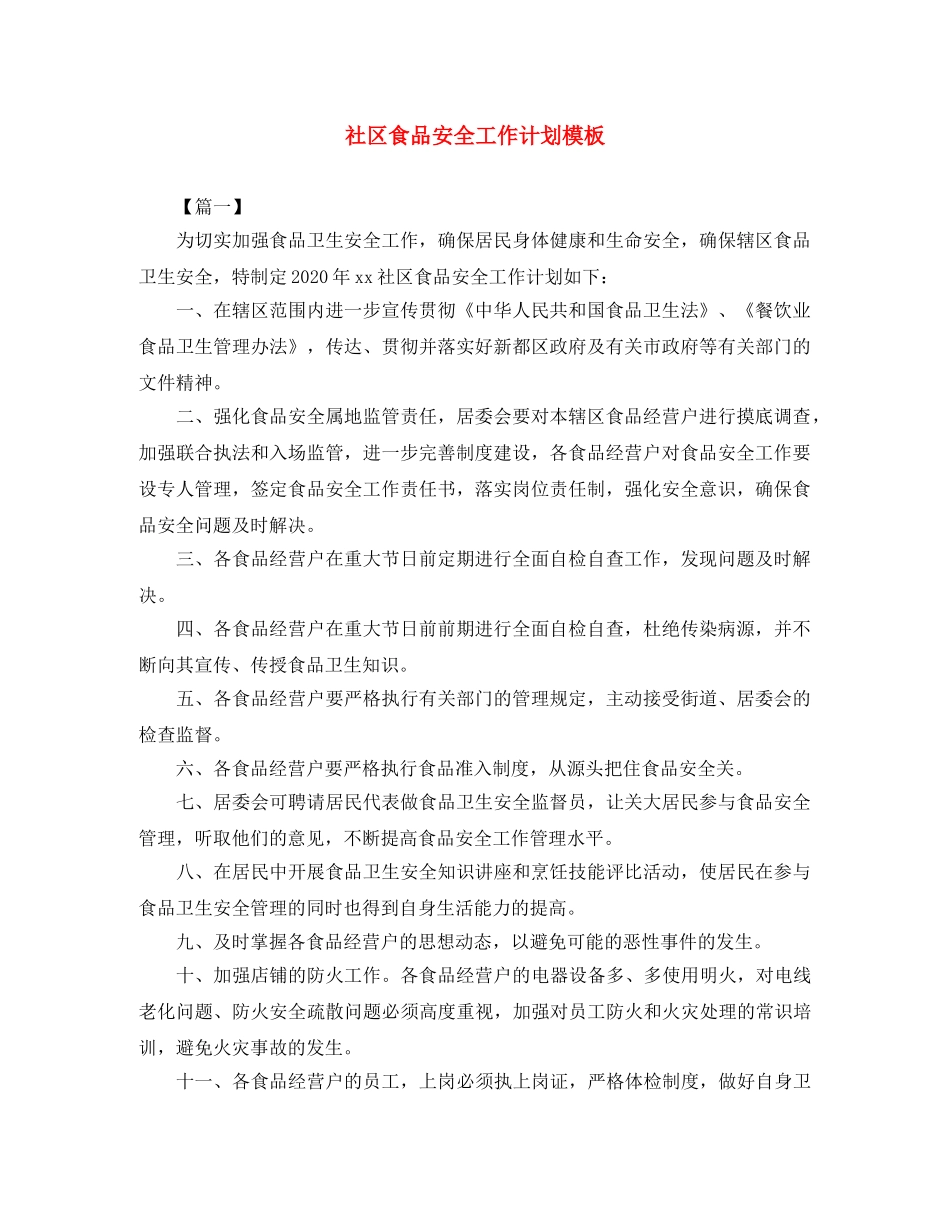 社区食品安全工作计划模板

【篇一】

为切实加强食品卫生安全工作，确保居民身体健康和生命安全，确保辖区食品卫生安全，特制定2020年xx社区食品安全工作计划如下：

一、在辖区范围内进一步宣传贯彻《中华人民共和国食品卫生法》、《餐饮业食品卫生管理办法》，传达、贯彻并落实好新都区政府及有关市政府等有关部门的文件精神。

二、强化食品安全属地监管责任，居委会要对本辖区食品经营户进行摸底调查，加强联合执法和入场监管，进一步完善制度建设，各食品经营户对食品安全工作要设专人管理，签定食品安全工作责任书，落实岗位责任制，强化安全意识，确保食品安全问题及时解决。

三、各食品经营户在重大节日前定期进行全面自检自查工作，发现问题及时解决。

四、各食品经营户在重大节日前前期进行全面自检自查，杜绝传染病源，并不断向其宣传、传授食品卫生知识。

五、各食品经营户要严格执行有关部门的管理规定，主动接受街道、居委会的检查监督。

六、各食品经营户要严格执行食品准入制度，从源头把住食品安全关。

七、居委会可聘请居民代表做食品卫生安全监督员，让关大居民参与食品安全管理，听取他们的意见，不断提高食品安全工作管理水平。

八、在居民中开展食品卫生安全知识讲座和烹饪技能评比活动，使居民在参与食品卫生安全管理的同时也得到自身生活能力的提高。

九、及时掌握各食品经营户的思想动态，以避免可能的恶性事件的发生。

十、加强店铺的防火工作。各食品经营户的电器设备多、多使用明火，对电线老化问题、防火安全疏散问题必须高度重视，加强对员工防火和火灾处理的常识培训，避免火灾事故的发生。

十一、各食品经营户的员工，上岗必须执上岗证，严格体检制度，做好自身卫